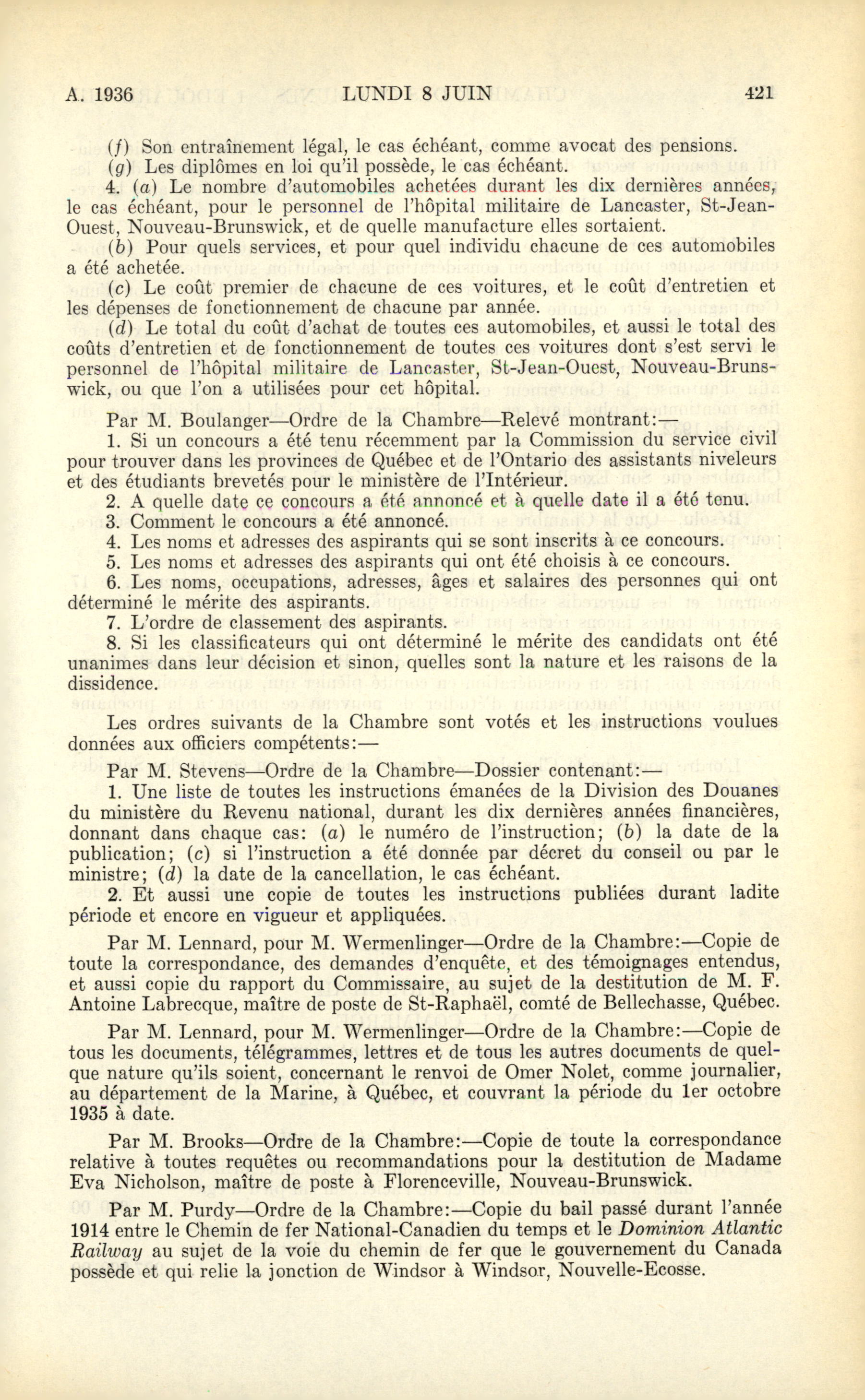 A. 1936 LUNDI 8 JUIN 421

(f) Son entraînement légal, le cas échéant, comme avocat des pensions.
(g) Les diplômes en loi qu'il possède, le cas échéant.
4. (a) Le nombre d'automobiles achetées durant les dix dernières années, le cas échéant, pour le personnel de l'hôpital militaire de Lancaster, St-Jean-Ouest, Nouveau-Brunswick, et de quelle manufacture elles sortaient.
(b) Pour quels services, et pour quel individu chacune de ces automobiles a été achetée.
(c) Le coût premier de chacune de ces voitures, et le coût d'entretien et les dépenses de fonctionnement de chacune par année.
(d) Le total du coût d'achat de toutes ces automobiles, et aussi le total des coûts d'entretien et de fonctionnement de toutes ces voitures dont s'est servi le personnel de l'hôpital militaire de Lancaster, St-Jean-Ouest, Nouveau-Brunswick, ou que l'on a utilisées pour cet hôpital.

Par M. Boulanger—Ordre de la Chambre—Relevé montrant:—
1. Si un concours a été tenu récemment par la Commission du service civil pour trouver dans les provinces de Québec et de l'Ontario des assistants niveleurs et des étudiants brevetés pour le ministère de l'Intérieur.
2. A quelle date ce concours a été annoncé et à quelle date il a été tenu.
3. Comment le concours a été annoncé.
4. Les noms et adresses des aspirants qui se sont inscrits à ce concours.
5. Les noms et adresses des aspirants qui ont été choisis à ce concours.
6. Les noms, occupations, adresses, âges et salaires des personnes qui ont déterminé le mérite des aspirants.
7. L'ordre de classement des aspirants.
8. Si les classificateurs qui ont déterminé le mérite des candidats ont été unanimes dans leur décision et sinon, quelles sont la nature et les raisons de la dissidence.

Les ordres suivants de la Chambre sont votés et les instructions voulues données aux officiers compétents:—

Par M. Stevens—Ordre de la Chambre—Dossier contenant:—
1. Une liste de toutes les instructions émanées de la Division des Douanes du ministère du Revenu national, durant les dix dernières années financières, donnant dans chaque cas: (a) le numéro de l'instruction; (b) la date de la publication; (c) si l'instruction a été donnée par décret du conseil ou par le ministre; (d) la date de la cancellation, le cas échéant.
2. Et aussi une copie de toutes les instructions publiées durant ladite période et encore en vigueur et appliquées.

Par M. Lennard, pour M. Wermenlinger—Ordre de la Chambre:—Copie de toute la correspondance, des demandes d'enquête, et des témoignages entendus, et aussi copie du rapport du Commissaire, au sujet de la destitution de M. F. Antoine Labrecque, maître de poste de St-Raphaël, comté de Bellechasse, Québec.

Par M. Lennard, pour M. Wermenlinger—Ordre de la Chambre:—Copie de tous les documents, télégrammes, lettres et de tous les autres documents de quelque nature qu'ils soient, concernant le renvoi de Omer Nolet, comme journalier, au département de la Marine, à Québec, et couvrant la période du 1er octobre 1935 à date.

Par M. Brooks—Ordre de la Chambre:—Copie de toute la correspondance relative à toutes requêtes ou recommandations pour la destitution de Madame Eva Nicholson, maître de poste à Florenceville, Nouveau-Brunswick.

Par M. Purdy—Ordre de la Chambre:—Copie du bail passé durant l'année 1914 entre le Chemin de fer National-Canadien du temps et le Dominion Atlantic Railway au sujet de la voie du chemin de fer que le gouvernement du Canada possède et qui relie la jonction de Windsor à Windsor, Nouvelle-Ecosse.